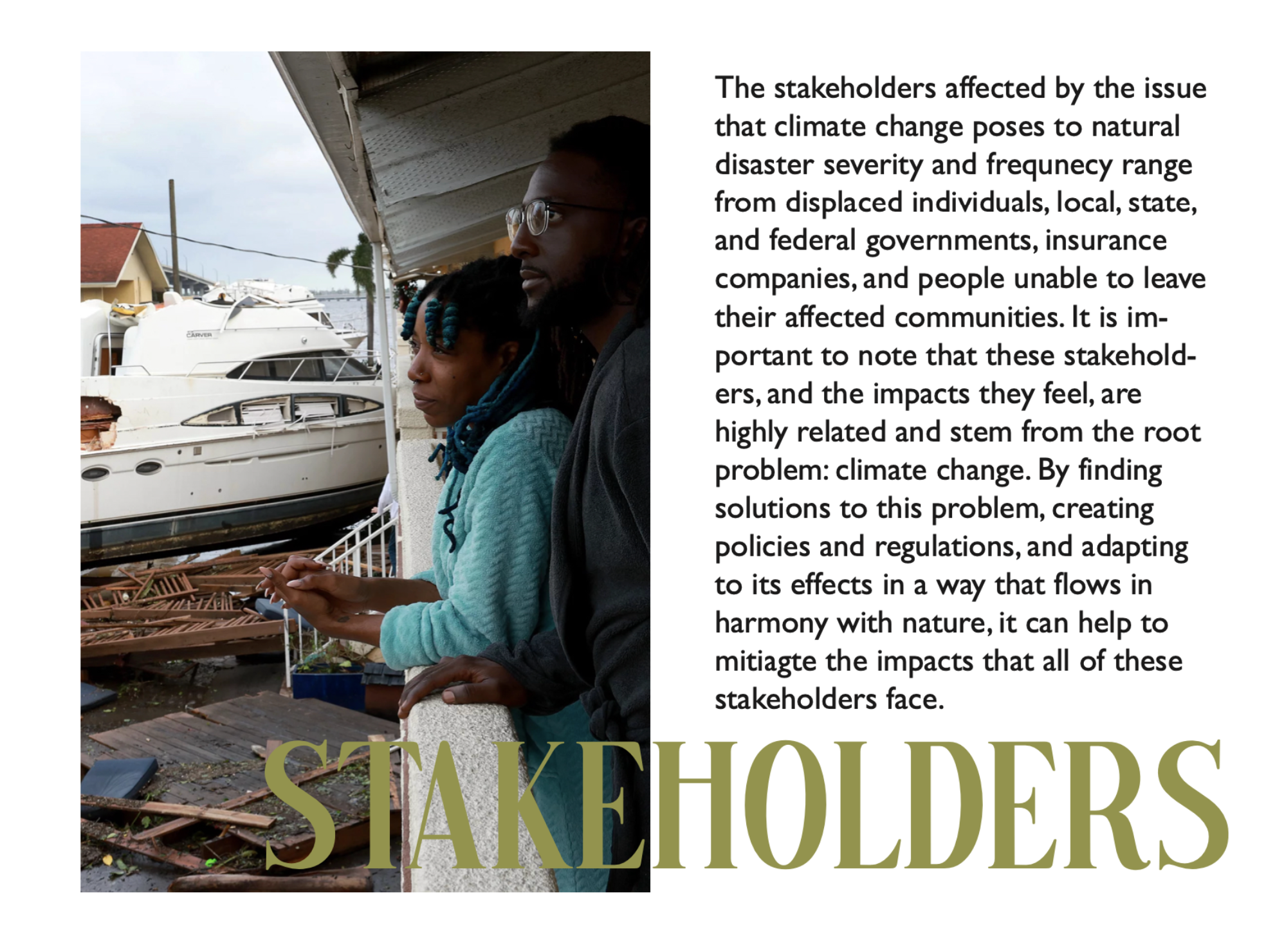 The stakeholders affected by the issue that climate change poses to natural disaster severity and frequnecy range from displaced individuals, local, state, and federal governments, insurance companies, and people unable to leave their affected communities. It is important to note that these stakeholders, and the impacts they feel, are highly related and stem from the root problem: climate change. By finding solutions to this problem, creating policies and regulations, and adapting to its effects in a way that flows in harmony with nature, it can help to mitiagte the impacts that all of these stakeholders face.

STAKEHOLDERS